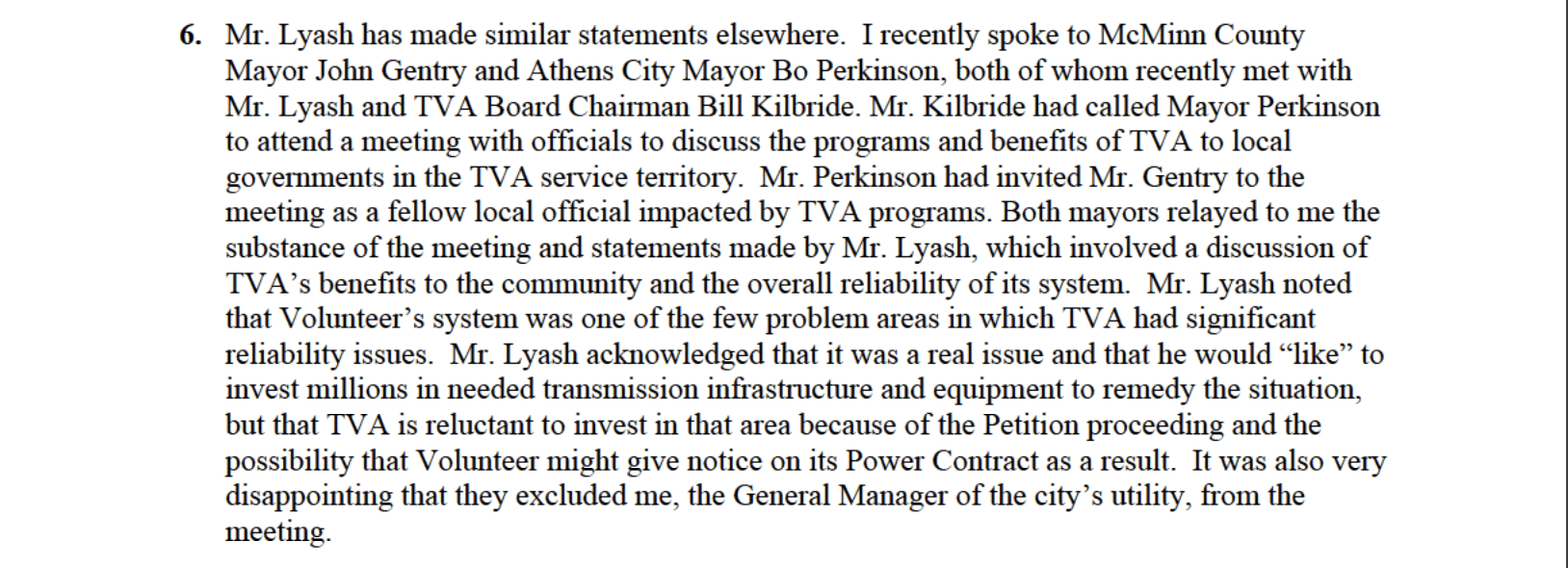 6. Mr. Lyash has made similar statements elsewhere. I recently spoke to McMinn County Mayor John Gentry and Athens City Mayor Bo Perkinson, both of whom recently met with Mr. Lyash and TVA Board Chairman Bill Kilbride. Mr. Kilbride had called Mayor Perkinson to attend a meeting with officials to discuss the programs and benefits of TVA to local governments in the TVA service territory. Mr. Perkinson had invited Mr. Gentry to the meeting as a fellow local official impacted by TVA programs. Both mayors relayed to me the substance of the meeting and statements made by Mr. Lyash, which involved a discussion of TVA's benefits to the community and the overall reliability of its system. Mr. Lyash noted that Volunteer's system was one of the few problem areas in which TVA had significant reliability issues. Mr. Lyash acknowledged that it was a real issue and that he would "like" to invest millions in needed transmission infrastructure and equipment to remedy the situation, but that TVA is reluctant to invest in that area because of the Petition proceeding and the possibility that Volunteer might give notice on its Power Contract as a result. It was also very disappointing that they excluded me, the General Manager of the city's utility, from the meeting.